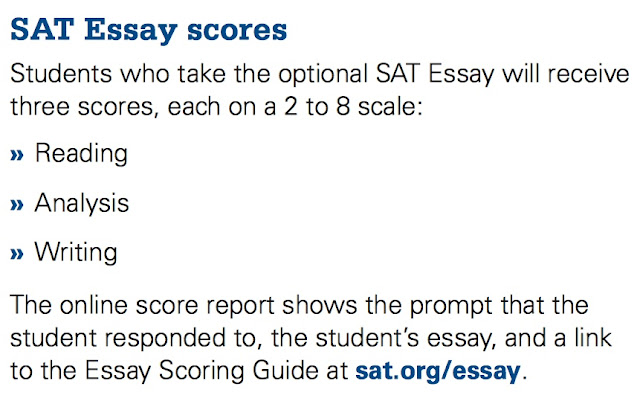 SAT Essay scores

Students who take the optional SAT Essay will receive three scores, each on a 2 to 8 scale:

» Reading

» Analysis

» Writing

The online score report shows the prompt that the student responded to, the student's essay, and a link to the Essay Scoring Guide at sat.org/essay.